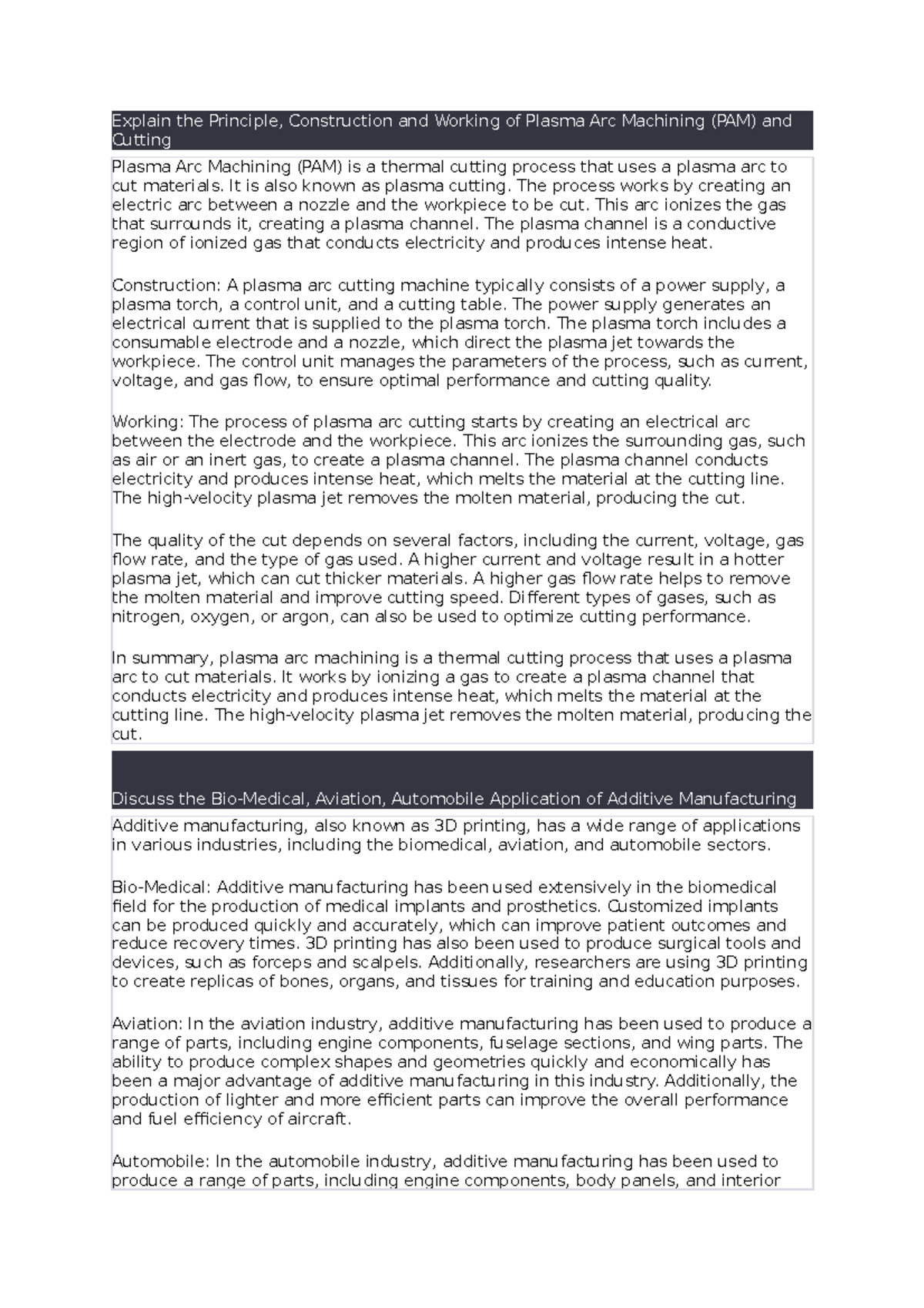 Explain the Principle, Construction and Working of Plasma Arc Machining (PAM) and Cutting

Plasma Arc Machining (PAM) is a thermal cutting process that uses a plasma arc to cut materials. It is also known as plasma cutting. The process works by creating an electric arc between a nozzle and the workpiece to be cut. This arc ionizes the gas that surrounds it, creating a plasma channel. The plasma channel is a conductive region of ionized gas that conducts electricity and produces intense heat.

Construction: A plasma arc cutting machine typically consists of a power supply, a plasma torch, a control unit, and a cutting table. The power supply generates an electrical current that is supplied to the plasma torch. The plasma torch includes a consumable electrode and a nozzle, which direct the plasma jet towards the workpiece. The control unit manages the parameters of the process, such as current, voltage, and gas flow, to ensure optimal performance and cutting quality.

Working: The process of plasma arc cutting starts by creating an electrical arc between the electrode and the workpiece. This arc ionizes the surrounding gas, such as air or an inert gas, to create a plasma channel. The plasma channel conducts electricity and produces intense heat, which melts the material at the cutting line. The high-velocity plasma jet removes the molten material, producing the cut.

The quality of the cut depends on several factors, including the current, voltage, gas flow rate, and the type of gas used. A higher current and voltage result in a hotter plasma jet, which can cut thicker materials. A higher gas flow rate helps to remove the molten material and improve cutting speed. Different types of gases, such as nitrogen, oxygen, or argon, can also be used to optimize cutting performance.

In summary, plasma arc machining is a thermal cutting process that uses a plasma arc to cut materials. It works by ionizing a gas to create a plasma channel that conducts electricity and produces intense heat, which melts the material at the cutting line. The high-velocity plasma jet removes the molten material, producing the cut.

Discuss the Bio-Medical, Aviation, Automobile Application of Additive Manufacturing

Additive manufacturing, also known as 3D printing, has a wide range of applications in various industries, including the biomedical, aviation, and automobile sectors.

Bio-Medical: Additive manufacturing has been used extensively in the biomedical field for the production of medical implants and prosthetics. Customized implants can be produced quickly and accurately, which can improve patient outcomes and reduce recovery times. 3D printing has also been used to produce surgical tools and devices, such as forceps and scalpels. Additionally, researchers are using 3D printing to create replicas of bones, organs, and tissues for training and education purposes.

Aviation: In the aviation industry, additive manufacturing has been used to produce a range of parts, including engine components, fuselage sections, and wing parts. The ability to produce complex shapes and geometries quickly and economically has been a major advantage of additive manufacturing in this industry. Additionally, the production of lighter and more efficient parts can improve the overall performance and fuel efficiency of aircraft.

Automobile: In the automobile industry, additive manufacturing has been used to produce a range of parts, including engine components, body panels, and interior